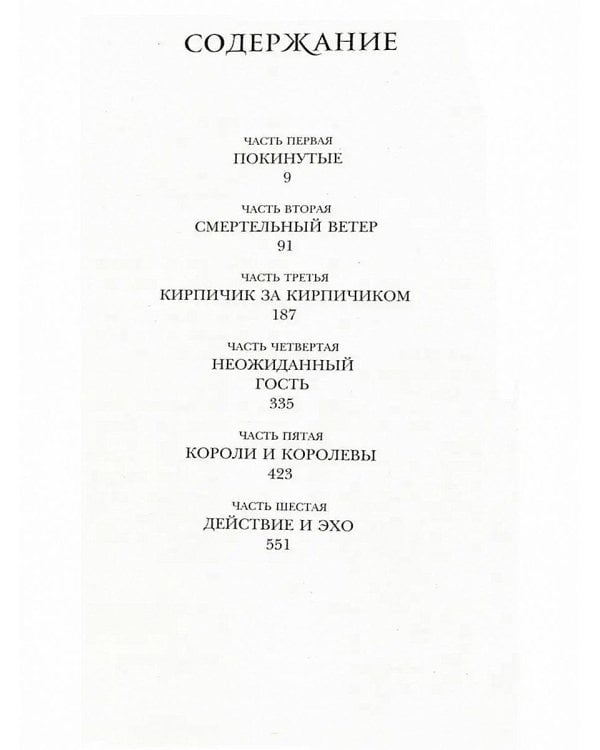 СОДЕРЖАНИЕ

ЧАСТЬ ПЕРВАЯ
ПОКИНУТЫЕ
9

ЧАСТЬ ВТОРАЯ
СМЕРТЕЛЬНЫЙ ВЕТЕР
91

ЧАСТЬ ТРЕТЬЯ
КИРПИЧИК ЗА КИРПИЧИКОМ
187

ЧАСТЬ ЧЕТВЕРТАЯ
НЕОЖИДАННЫЙ ГОСТЬ
335

ЧАСТЬ ПЯТАЯ
КОРОЛИ И КОРОЛЕВЫ
423

ЧАСТЬ ШЕСТАЯ
ДЕЙСТВИЕ И ЭХО
551